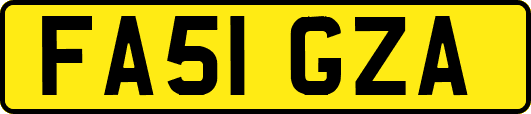 FA51 GZA